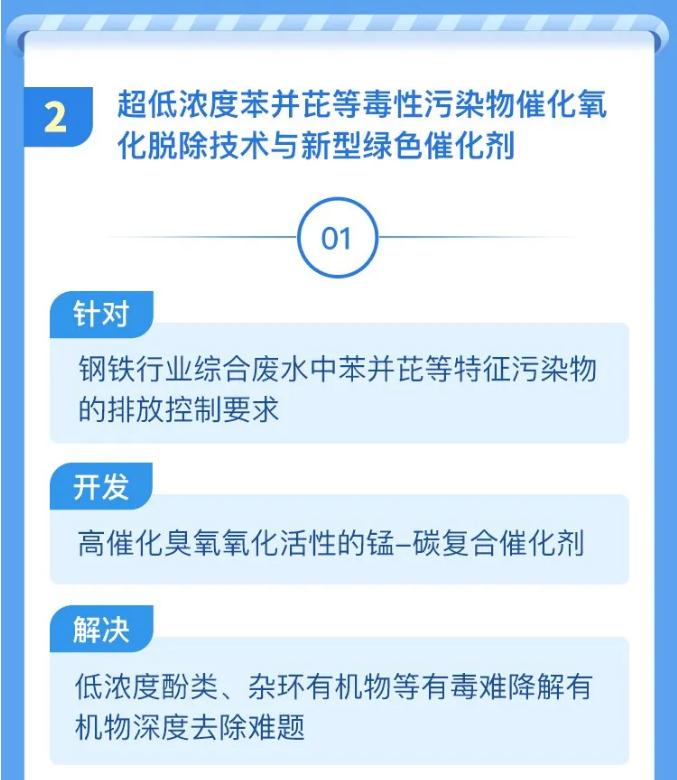 2

超低浓度苯并芘等毒性污染物催化氧化脱除技术与新型绿色催化剂

01

针对

钢铁行业综合废水中苯并芘等特征污染物的排放控制要求

开发

高催化臭氧氧化活性的锰–碳复合催化剂

解决

低浓度酚类、杂环有机物等有毒难降解有机物深度去除难题